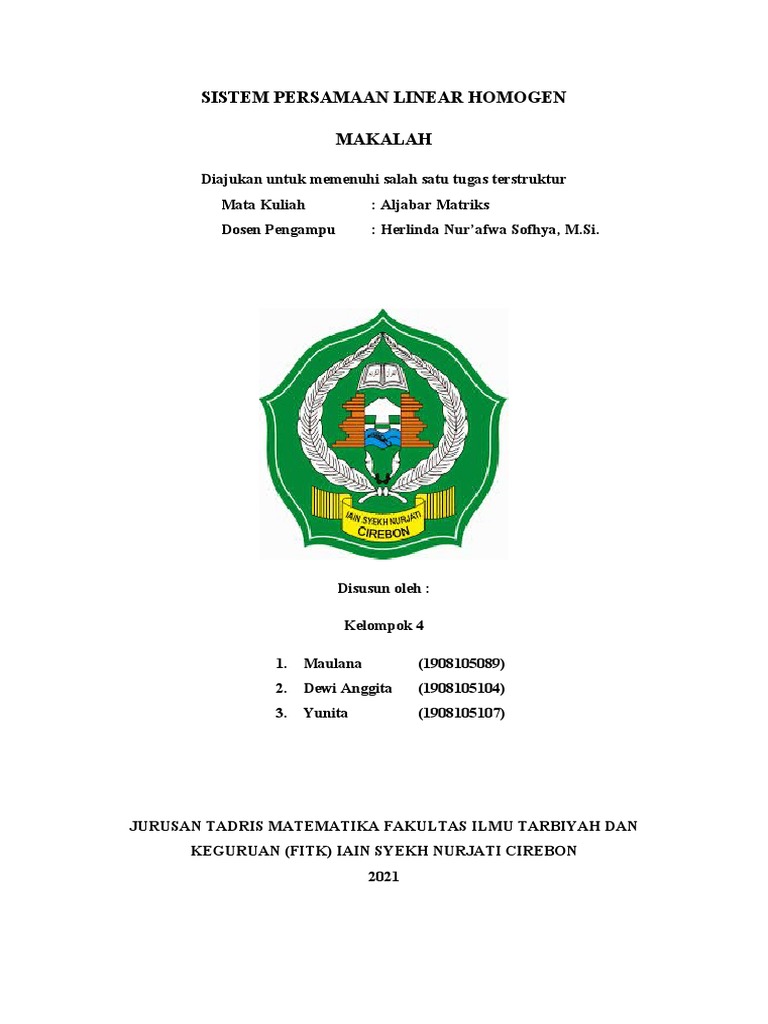 SISTEM PERSAMAAN LINEAR HOMOGEN

MAKALAH

Diajukan untuk memenuhi salah satu tugas terstruktur

Mata Kuliah : Aljabar Matriks

Dosen Pengampu : Herlinda Nur'afwa Sofhya, M.Si.

IAIN SYEKH NURJATI CIREBON

Disusun oleh :

Kelompok 4

1. Maulana (1908105089)
2. Dewi Anggita (1908105104)
3. Yunita (1908105107)

JURUSAN TADRIS MATEMATIKA FAKULTAS ILMU TARBIYAH DAN KEGURUAN (FITK) IAIN SYEKH NURJATI CIREBON

2021